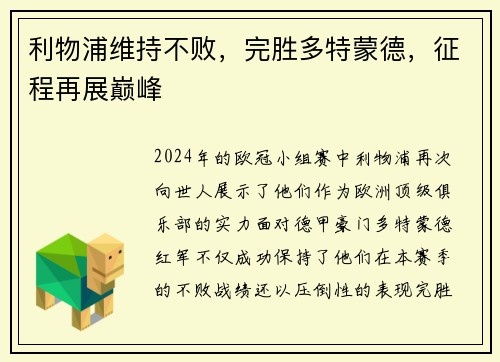 利物浦维持不败，完胜多特蒙德，征程再展巅峰

2024年的欧冠小组赛中利物浦再次向世人展示了他们作为欧洲顶级俱乐部的实力面对德甲豪门多特蒙德红军不仅成功保持了他们在本赛季的不败战绩还以压倒性的表现完胜